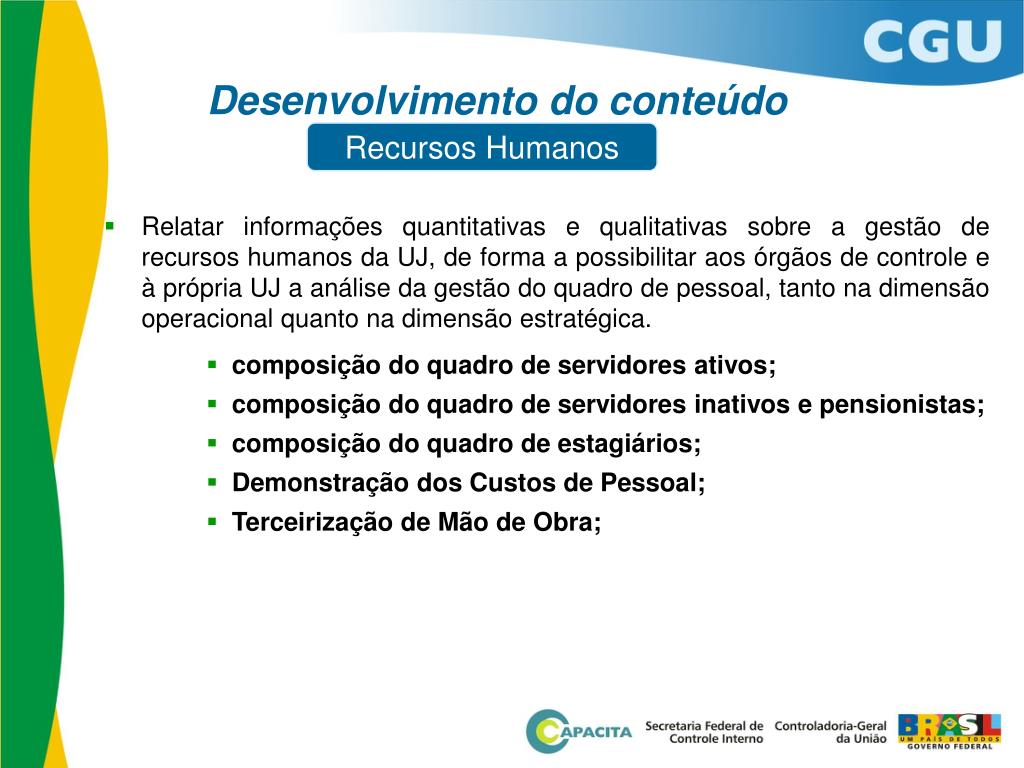 CGU

Desenvolvimento do conteúdo

Recursos Humanos

▪ Relatar informações quantitativas e qualitativas sobre a gestão de recursos humanos da UJ, de forma a possibilitar aos órgãos de controle e à própria UJ a análise da gestão do quadro de pessoal, tanto na dimensão operacional quanto na dimensão estratégica.

▪ composição do quadro de servidores ativos;
▪ composição do quadro de servidores inativos e pensionistas;
▪ composição do quadro de estagiários;
▪ Demonstração dos Custos de Pessoal;
▪ Terceirização de Mão de Obra;

CAPACITA Secretaria Federal de Controle Interno Controladoria-Geral da União BRASIL UM PAÍS DE TODOS GOVERNO FEDERAL